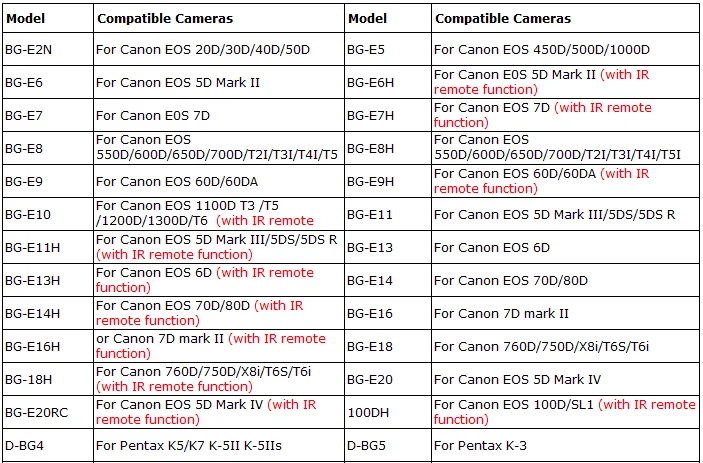 | Model | Compatible Cameras | Model | Compatible Cameras |
|---|---|---|---|
| BG-E2N | For Canon EOS 20D/30D/40D/50D | BG-E5 | For Canon EOS 450D/500D/1000D |
| BG-E6 | For Canon EOS 5D Mark II | BG-E6H | For Canon E0S 5D Mark II (with IR remote function) |
| BG-E7 | For Canon E0S 7D | BG-E7H | For Canon EOS 7D (with IR remote function) |
| BG-E8 | For Canon EOS 550D/600D/650D/700D/T2I/T3I/T4I/T5 | BG-E8H | For Canon EOS 550D/600D/650D/700D/T2I/T3I/T4I/T5I |
| BG-E9 | For Canon EOS 60D/60DA | BG-E9H | For Canon EOS 60D/60DA (with IR remote function) |
| BG-E10 | For Canon EOS 1100D T3 /T5 /1200D/1300D/T6 (with IR remote | BG-E11 | For Canon EOS 5D Mark III/5DS/5DS R |
| BG-E11H | For Canon EOS 5D Mark III/5DS/5DS R (with IR remote function) | BG-E13 | For Canon EOS 6D |
| BG-E13H | For Canon EOS 6D (with IR remote function) | BG-E14 | For Canon EOS 70D/80D |
| BG-E14H | For Canon EOS 70D/80D (with IR remote function) | BG-E16 | For Canon 7D mark II |
| BG-E16H | or Canon 7D mark II (with IR remote function) | BG-E18 | For Canon 760D/750D/X8i/T6S/T6i |
| BG-18H | For Canon 760D/750D/X8i/T6S/T6i (with IR remote function) | BG-E20 | For Canon EOS 5D Mark IV |
| BG-E20RC | For Canon EOS 5D Mark IV (with IR remote function) | 100DH | For Canon EOS 100D/SL1 (with IR remote function) |
| D-BG4 | For Pentax K5/K7 K-5II K-5IIs | D-BG5 | For Pentax K-3 |